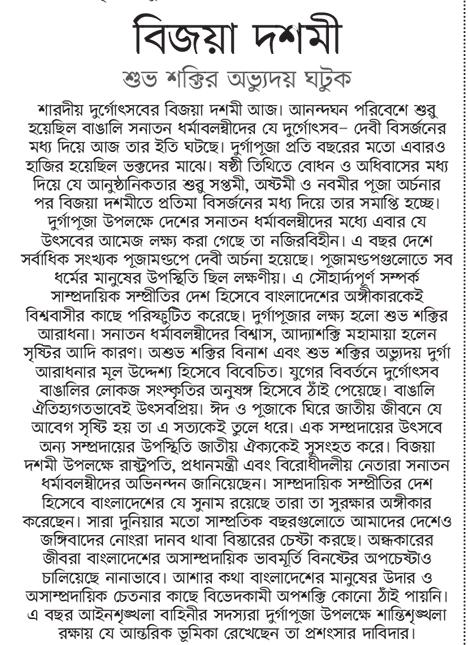 বিজয়া দশমী

শুভ শক্তির অভ্যুদয় ঘটুক

শারদীয় দুর্গোৎসবের বিজয়া দশমী আজ। আনন্দঘন পরিবেশে শুরু হয়েছিল বাঙালি সনাতন ধর্মাবলম্বীদের যে দুর্গোৎসব– দেবী বিসর্জনের মধ্য দিয়ে আজ তার ইতি ঘটছে। দুর্গাপূজা প্রতি বছরের মতো এবারও হাজির হয়েছিল ভক্তদের মাঝে। ষষ্ঠী তিথিতে বোধন ও অধিবাসের মধ্য দিয়ে যে আনুষ্ঠানিকতার শুরু সপ্তমী, অষ্টমী ও নবমীর পূজা অর্চনার পর বিজয়া দশমীতে প্রতিমা বিসর্জনের মধ্য দিয়ে তার সমাপ্তি হচ্ছে। দুর্গাপূজা উপলক্ষে দেশের সনাতন ধর্মাবলম্বীদের মধ্যে এবার যে উৎসবের আমেজ লক্ষ্য করা গেছে তা নজিরবিহীন। এ বছর দেশে সর্বাধিক সংখ্যক পূজামণ্ডপে দেবী অর্চনা হয়েছে। পূজামণ্ডপগুলোতে সব ধর্মের মানুষের উপস্থিতি ছিল লক্ষণীয়। এ সৌহার্দ্যপূর্ণ সম্পর্ক সাম্প্রদায়িক সম্প্রীতির দেশ হিসেবে বাংলাদেশের অঙ্গীকারকেই বিশ্ববাসীর কাছে পরিস্ফুটিত করেছে। দুর্গাপূজার লক্ষ্য হলো শুভ শক্তির আরাধনা। সনাতন ধর্মাবলম্বীদের বিশ্বাস, আদ্যাশক্তি মহামায়া হলেন সৃষ্টির আদি কারণ। অশুভ শক্তির বিনাশ এবং শুভ শক্তির অভ্যুদয় দুর্গা আরাধনার মূল উদ্দেশ্য হিসেবে বিবেচিত। যুগের বিবর্তনে দুর্গোৎসব বাঙালির লোকজ সংস্কৃতির অনুষঙ্গ হিসেবে ঠাঁই পেয়েছে। বাঙালি ঐতিহ্যগতভাবেই উৎসবপ্রিয়। ঈদ ও পূজাকে ঘিরে জাতীয় জীবনে যে আবেগ সৃষ্টি হয় তা এ সত্যকেই তুলে ধরে। এক সম্প্রদায়ের উৎসবে অন্য সম্প্রদায়ের উপস্থিতি জাতীয় ঐক্যকেই সুসংহত করে। বিজয়া দশমী উপলক্ষে রাষ্ট্রপতি, প্রধানমন্ত্রী এবং বিরোধীদলীয় নেতারা সনাতন ধর্মাবলম্বীদের অভিনন্দন জানিয়েছেন। সাম্প্রদায়িক সম্প্রীতির দেশ হিসেবে বাংলাদেশের যে সুনাম রয়েছে তারা তা সুরক্ষার অঙ্গীকার করেছেন। সারা দুনিয়ার মতো সাম্প্রতিক বছরগুলোতে আমাদের দেশেও জঙ্গিবাদের নোংরা দানব থাবা বিস্তারের চেষ্টা করছে। অন্ধকারের জীবরা বাংলাদেশের অসাম্প্রদায়িক ভাবমূর্তি বিনষ্টের অপচেষ্টাও চালিয়েছে নানাভাবে। আশার কথা বাংলাদেশের মানুষের উদার ও অসাম্প্রদায়িক চেতনার কাছে বিভেদকামী অপশক্তি কোনো ঠাঁই পায়নি। এ বছর আইনশৃঙ্খলা বাহিনীর সদস্যরা দুর্গাপূজা উপলক্ষে শান্তিশৃঙ্খলা রক্ষায় যে আন্তরিক ভূমিকা রেখেছেন তা প্রশংসার দাবিদার।